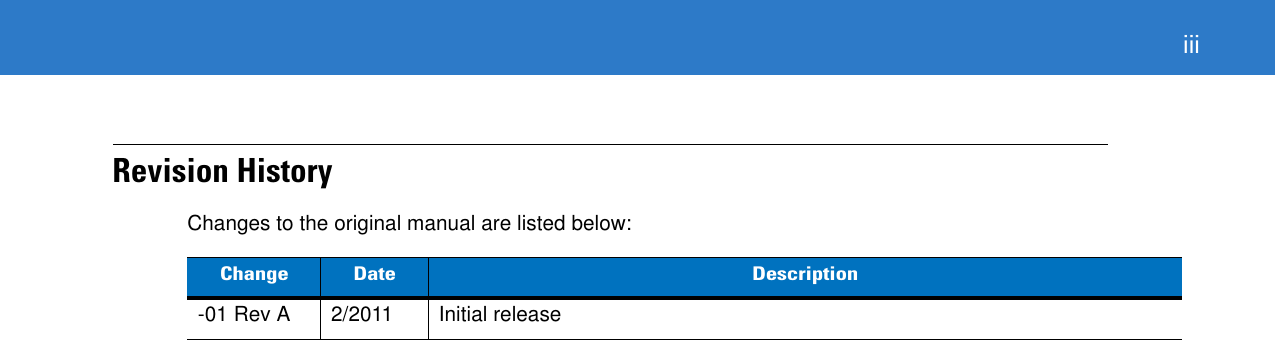 iii

Revision History

Changes to the original manual are listed below:

| Change | Date | Description |
|---|---|---|
| -01 Rev A | 2/2011 | Initial release |